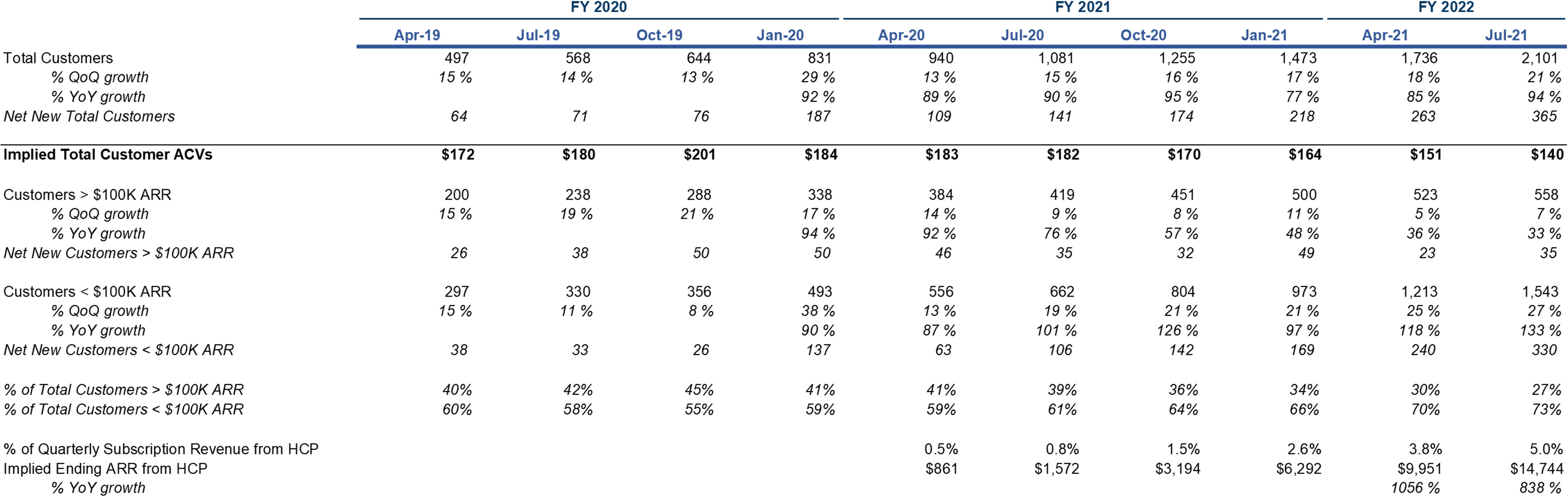 | | FY 2020 | | | | FY 2021 | | | | FY 2022 | |
|---|---|---|---|---|---|---|---|---|---|---|
| | Apr-19 | Jul-19 | Oct-19 | Jan-20 | Apr-20 | Jul-20 | Oct-20 | Jan-21 | Apr-21 | Jul-21 |
| Total Customers | 497 | 568 | 644 | 831 | 940 | 1,081 | 1,255 | 1,473 | 1,736 | 2,101 |
| % QoQ growth | 15 % | 14 % | 13 % | 29 % | 13 % | 15 % | 16 % | 17 % | 18 % | 21 % |
| % YoY growth | | | | 92 % | 89 % | 90 % | 95 % | 77 % | 85 % | 94 % |
| Net New Total Customers | 64 | 71 | 76 | 187 | 109 | 141 | 174 | 218 | 263 | 365 |
| Implied Total Customer ACVs | $172 | $180 | $201 | $184 | $183 | $182 | $170 | $164 | $151 | $140 |
| Customers > $100K ARR | 200 | 238 | 288 | 338 | 384 | 419 | 451 | 500 | 523 | 558 |
| % QoQ growth | 15 % | 19 % | 21 % | 17 % | 14 % | 9 % | 8 % | 11 % | 5 % | 7 % |
| % YoY growth | | | | 94 % | 92 % | 76 % | 57 % | 48 % | 36 % | 33 % |
| Net New Customers > $100K ARR | 26 | 38 | 50 | 50 | 46 | 35 | 32 | 49 | 23 | 35 |
| Customers < $100K ARR | 297 | 330 | 356 | 493 | 556 | 662 | 804 | 973 | 1,213 | 1,543 |
| % QoQ growth | 15 % | 11 % | 8 % | 38 % | 13 % | 19 % | 21 % | 21 % | 25 % | 27 % |
| % YoY growth | | | | 90 % | 87 % | 101 % | 126 % | 97 % | 118 % | 133 % |
| Net New Customers < $100K ARR | 38 | 33 | 26 | 137 | 63 | 106 | 142 | 169 | 240 | 330 |
| % of Total Customers > $100K ARR | 40% | 42% | 45% | 41% | 41% | 39% | 36% | 34% | 30% | 27% |
| % of Total Customers < $100K ARR | 60% | 58% | 55% | 59% | 59% | 61% | 64% | 66% | 70% | 73% |
| % of Quarterly Subscription Revenue from HCP | | | | | 0.5% | 0.8% | 1.5% | 2.6% | 3.8% | 5.0% |
| Implied Ending ARR from HCP | | | | | $861 | $1,572 | $3,194 | $6,292 | $9,951 | $14,744 |
| % YoY growth | | | | | | | | | 1056 % | 838 % |